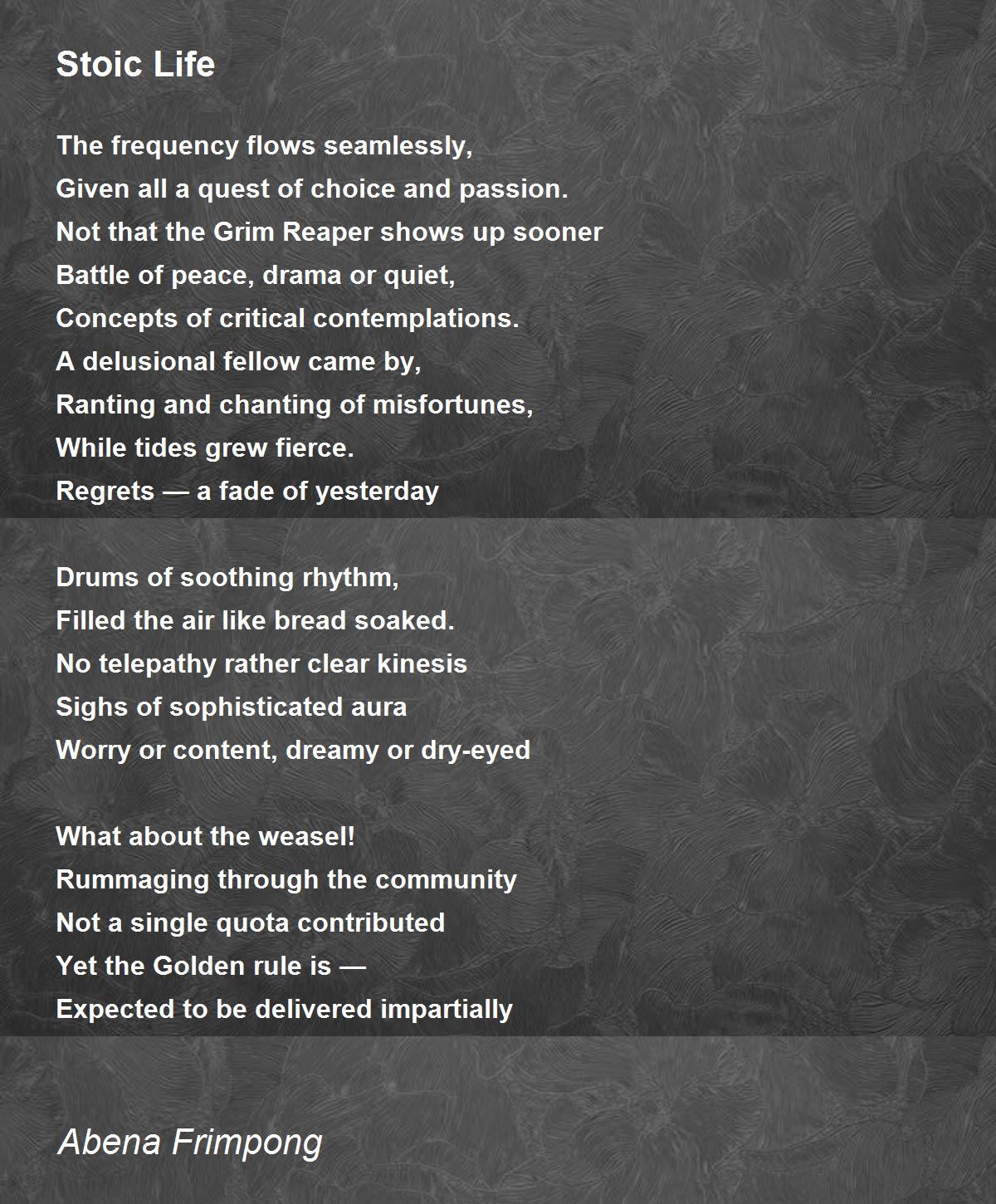 Stoic Life

The frequency flows seamlessly,
Given all a quest of choice and passion.
Not that the Grim Reaper shows up sooner
Battle of peace, drama or quiet,
Concepts of critical contemplations.
A delusional fellow came by,
Ranting and chanting of misfortunes,
While tides grew fierce.
Regrets — a fade of yesterday

Drums of soothing rhythm,
Filled the air like bread soaked.
No telepathy rather clear kinesis
Sighs of sophisticated aura
Worry or content, dreamy or dry-eyed

What about the weasel!
Rummaging through the community
Not a single quota contributed
Yet the Golden rule is —
Expected to be delivered impartially

Abena Frimpong